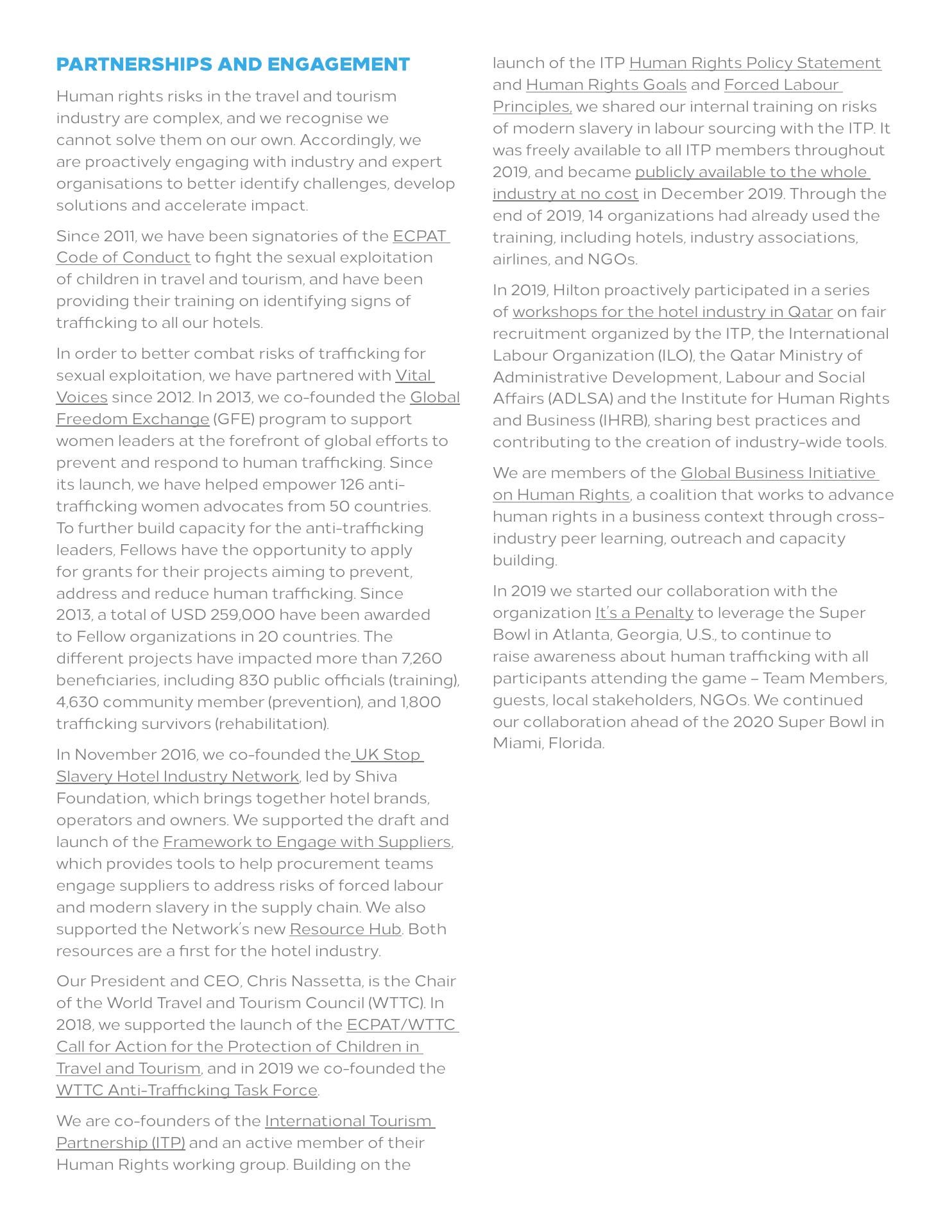 PARTNERSHIPS AND ENGAGEMENT

Human rights risks in the travel and tourism industry are complex, and we recognise we cannot solve them on our own. Accordingly, we are proactively engaging with industry and expert organisations to better identify challenges, develop solutions and accelerate impact.

Since 2011, we have been signatories of the ECPAT Code of Conduct to fight the sexual exploitation of children in travel and tourism, and have been providing their training on identifying signs of trafficking to all our hotels.

In order to better combat risks of trafficking for sexual exploitation, we have partnered with Vital Voices since 2012. In 2013, we co-founded the Global Freedom Exchange (GFE) program to support women leaders at the forefront of global efforts to prevent and respond to human trafficking. Since its launch, we have helped empower 126 anti-trafficking women advocates from 50 countries. To further build capacity for the anti-trafficking leaders, Fellows have the opportunity to apply for grants for their projects aiming to prevent, address and reduce human trafficking. Since 2013, a total of USD 259,000 have been awarded to Fellow organizations in 20 countries. The different projects have impacted more than 7,260 beneficiaries, including 830 public officials (training), 4,630 community member (prevention), and 1,800 trafficking survivors (rehabilitation).

In November 2016, we co-founded the UK Stop Slavery Hotel Industry Network, led by Shiva Foundation, which brings together hotel brands, operators and owners. We supported the draft and launch of the Framework to Engage with Suppliers, which provides tools to help procurement teams engage suppliers to address risks of forced labour and modern slavery in the supply chain. We also supported the Network's new Resource Hub. Both resources are a first for the hotel industry.

Our President and CEO, Chris Nassetta, is the Chair of the World Travel and Tourism Council (WTTC). In 2018, we supported the launch of the ECPAT/WTTC Call for Action for the Protection of Children in Travel and Tourism, and in 2019 we co-founded the WTTC Anti-Trafficking Task Force.

We are co-founders of the International Tourism Partnership (ITP) and an active member of their Human Rights working group. Building on the launch of the ITP Human Rights Policy Statement and Human Rights Goals and Forced Labour Principles, we shared our internal training on risks of modern slavery in labour sourcing with the ITP. It was freely available to all ITP members throughout 2019, and became publicly available to the whole industry at no cost in December 2019. Through the end of 2019, 14 organizations had already used the training, including hotels, industry associations, airlines, and NGOs.

In 2019, Hilton proactively participated in a series of workshops for the hotel industry in Qatar on fair recruitment organized by the ITP, the International Labour Organization (ILO), the Qatar Ministry of Administrative Development, Labour and Social Affairs (ADLSA) and the Institute for Human Rights and Business (IHRB), sharing best practices and contributing to the creation of industry-wide tools.

We are members of the Global Business Initiative on Human Rights, a coalition that works to advance human rights in a business context through cross-industry peer learning, outreach and capacity building.

In 2019 we started our collaboration with the organization It's a Penalty to leverage the Super Bowl in Atlanta, Georgia, U.S., to continue to raise awareness about human trafficking with all participants attending the game – Team Members, guests, local stakeholders, NGOs. We continued our collaboration ahead of the 2020 Super Bowl in Miami, Florida.